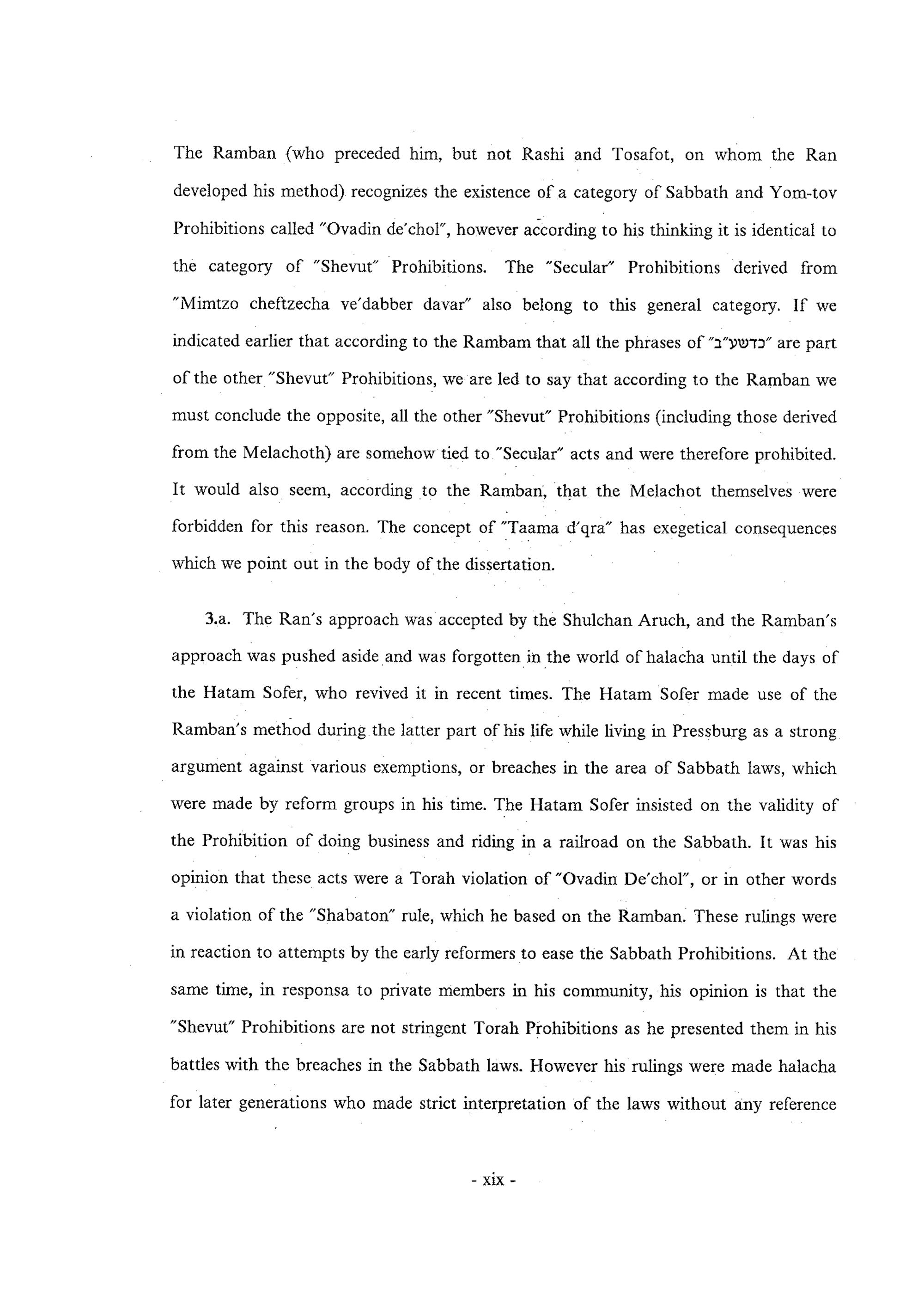 The Ramban (who preceded him, but not Rashi and Tosafot, on whom the Ran developed his method) recognizes the existence of a category of Sabbath and Yom-tov Prohibitions called "Ovadin de'chol", however according to his thinking it is identical to the category of "Shevut" Prohibitions. The "Secular" Prohibitions derived from "Mimtzo cheftzecha ve'dabber davar" also belong to this general category. If we indicated earlier that according to the Rambam that all the phrases of "כדשע"ב" are part of the other "Shevut" Prohibitions, we are led to say that according to the Ramban we must conclude the opposite, all the other "Shevut" Prohibitions (including those derived from the Melachoth) are somehow tied to "Secular" acts and were therefore prohibited. It would also seem, according to the Ramban, that the Melachot themselves were forbidden for this reason. The concept of "Taama d'qra" has exegetical consequences which we point out in the body of the dissertation.

3.a. The Ran's approach was accepted by the Shulchan Aruch, and the Ramban's approach was pushed aside and was forgotten in the world of halacha until the days of the Hatam Sofer, who revived it in recent times. The Hatam Sofer made use of the Ramban's method during the latter part of his life while living in Pressburg as a strong argument against various exemptions, or breaches in the area of Sabbath laws, which were made by reform groups in his time. The Hatam Sofer insisted on the validity of the Prohibition of doing business and riding in a railroad on the Sabbath. It was his opinion that these acts were a Torah violation of "Ovadin De'chol", or in other words a violation of the "Shabaton" rule, which he based on the Ramban. These rulings were in reaction to attempts by the early reformers to ease the Sabbath Prohibitions. At the same time, in responsa to private members in his community, his opinion is that the "Shevut" Prohibitions are not stringent Torah Prohibitions as he presented them in his battles with the breaches in the Sabbath laws. However his rulings were made halacha for later generations who made strict interpretation of the laws without any reference

- xix -